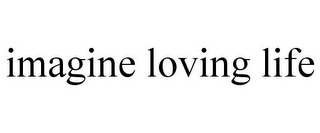 imagine loving life